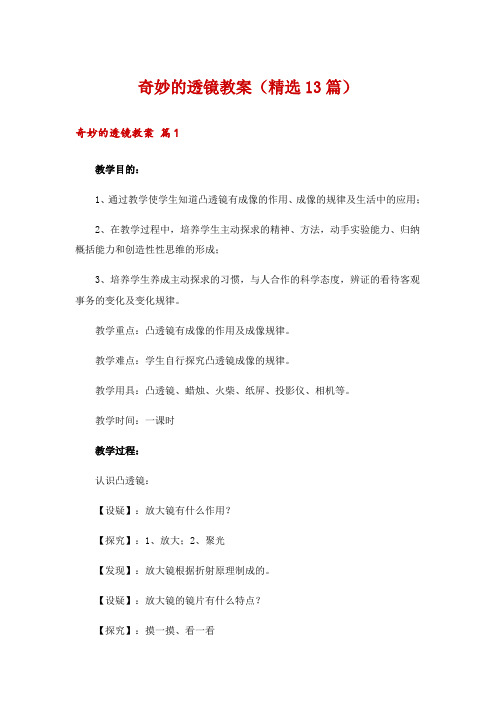 奇妙的透镜教案（精选13篇）

奇妙的透镜教案 篇1

教学目的：

1、通过教学使学生知道凸透镜有成像的作用、成像的规律及生活中的应用；

2、在教学过程中，培养学生主动探求的精神、方法，动手实验能力、归纳概括能力和创造性性思维的形成；

3、培养学生养成主动探求的习惯，与人合作的科学态度，辨证的看待客观事务的变化及变化规律。

教学重点：凸透镜有成像的作用及成像规律。

教学难点：学生自行探究凸透镜成像的规律。

教学用具：凸透镜、蜡烛、火柴、纸屏、投影仪、相机等。

教学时间：一课时

教学过程：

认识凸透镜：

【设疑】：放大镜有什么作用？

【探究】：1、放大；2、聚光

【发现】：放大镜根据折射原理制成的。

【设疑】：放大镜的镜片有什么特点？

【探究】：摸一摸、看一看